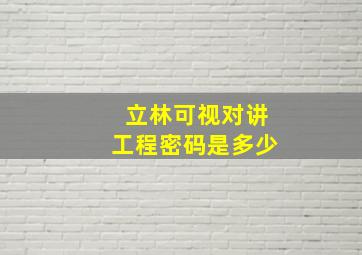 立林可视对讲
工程密码是多少